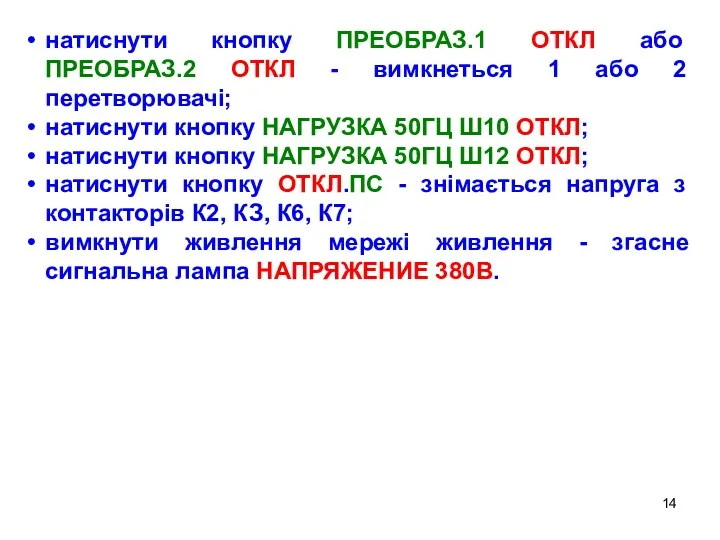 • натиснути кнопку ПРЕОБРАЗ.1 ОТКЛ або ПРЕОБРАЗ.2 ОТКЛ - вимкнеться 1 або 2 перетворювачі;
• натиснути кнопку НАГРУЗКА 50ГЦ Ш10 ОТКЛ;
• натиснути кнопку НАГРУЗКА 50ГЦ Ш12 ОТКЛ;
• натиснути кнопку ОТКЛ.ПС - знімається напруга з контакторів К2, К3, К6, К7;
• вимкнути живлення мережі живлення - згасне сигнальна лампа НАПРЯЖЕНИЕ 380В.

14